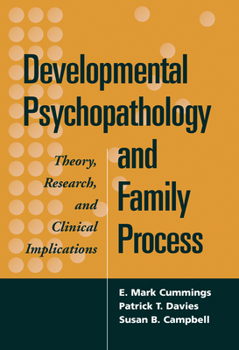 Developmental Psychopathology and Family Process

Theory, Research, and Clinical Implications

E. Mark Cummings
Patrick T. Davies
Susan B. Campbell